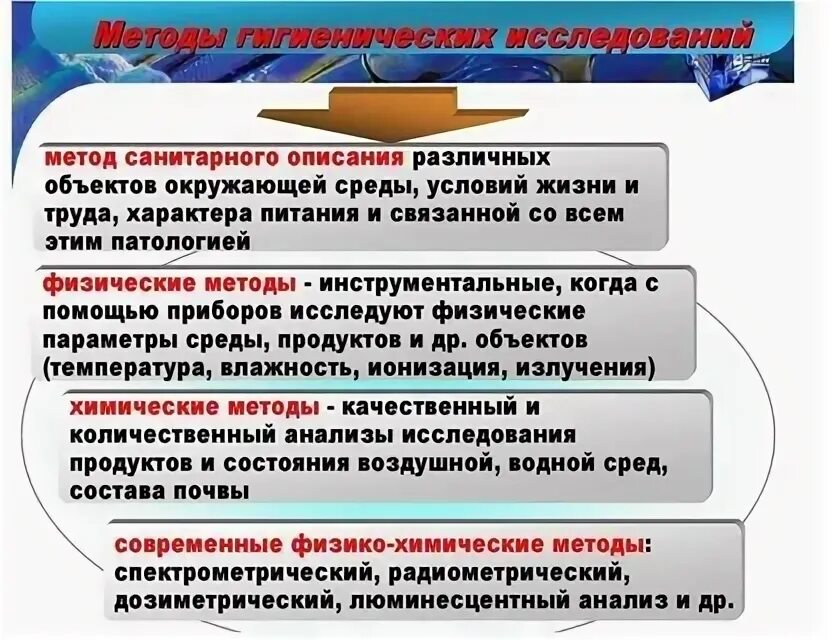 Методы гигиенических исследований

метод санитарного описания различных объектов окружающей среды, условий жизни и труда, характера питания и связанной со всем этим патологией

физические методы - инструментальные, когда с помощью приборов исследуют физические параметры среды, продуктов и др. объектов (температура, влажность, ионизация, излучения)

химические методы - качественный и количественный анализы исследования продуктов и состояния воздушной, водной сред, состава почвы

современные физико-химические методы: спектрометрический, радиометрический, дозиметрический, люминесцентный анализ и др.